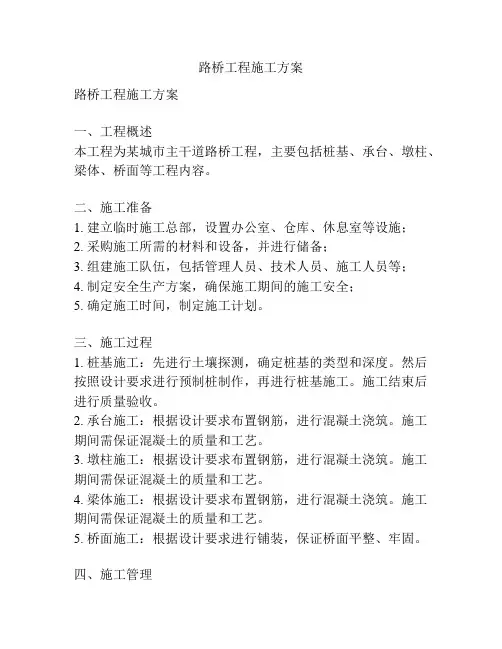 路桥工程施工方案

路桥工程施工方案

一、工程概述
本工程为某城市主干道路桥工程，主要包括桩基、承台、墩柱、梁体、桥面等工程内容。

二、施工准备
1. 建立临时施工总部，设置办公室、仓库、休息室等设施；
2. 采购施工所需的材料和设备，并进行储备；
3. 组建施工队伍，包括管理人员、技术人员、施工人员等；
4. 制定安全生产方案，确保施工期间的施工安全；
5. 确定施工时间，制定施工计划。

三、施工过程
1. 桩基施工：先进行土壤探测，确定桩基的类型和深度。然后按照设计要求进行预制桩制作，再进行桩基施工。施工结束后进行质量验收。
2. 承台施工：根据设计要求布置钢筋，进行混凝土浇筑。施工期间需保证混凝土的质量和工艺。
3. 墩柱施工：根据设计要求布置钢筋，进行混凝土浇筑。施工期间需保证混凝土的质量和工艺。
4. 梁体施工：根据设计要求布置钢筋，进行混凝土浇筑。施工期间需保证混凝土的质量和工艺。
5. 桥面施工：根据设计要求进行铺装，保证桥面平整、牢固。

四、施工管理